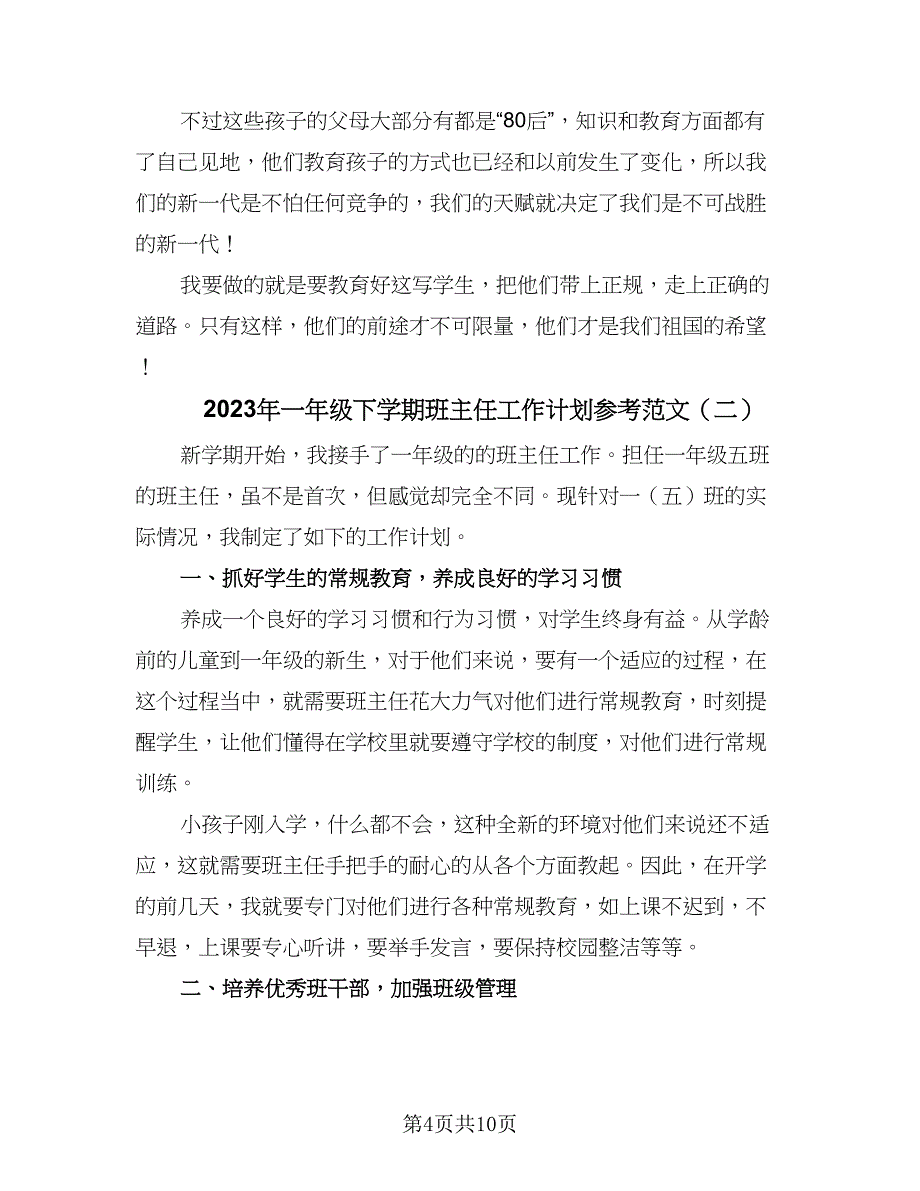 不过这些孩子的父母大部分有都是“80后”，知识和教育方面都有了自己见地，他们教育孩子的方式也已经和以前发生了变化，所以我们的新一代是不怕任何竞争的，我们的天赋就决定了我们是不可战胜的新一代！

我要做的就是要教育好这写学生，把他们带上正规，走上正确的道路。只有这样，他们的前途才不可限量，他们才是我们祖国的希望！

2023年一年级下学期班主任工作计划参考范文（二）

新学期开始，我接手了一年级的的班主任工作。担任一年级五班的班主任，虽不是首次，但感觉却完全不同。现针对一（五）班的实际情况，我制定了如下的工作计划。

一、抓好学生的常规教育，养成良好的学习习惯

养成一个良好的学习习惯和行为习惯，对学生终身有益。从学龄前的儿童到一年级的新生，对于他们来说，要有一个适应的过程，在这个过程当中，就需要班主任花大力气对他们进行常规教育，时刻提醒学生，让他们懂得在学校里就要遵守学校的制度，对他们进行常规训练。

小孩子刚入学，什么都不会，这种全新的环境对他们来说还不适应，这就需要班主任手把手的耐心的从各个方面教起。因此，在开学的前几天，我就要专门对他们进行各种常规教育，如上课不迟到，不早退，上课要专心听讲，要举手发言，要保持校园整洁等等。

二、培养优秀班干部，加强班级管理

第4页共10页